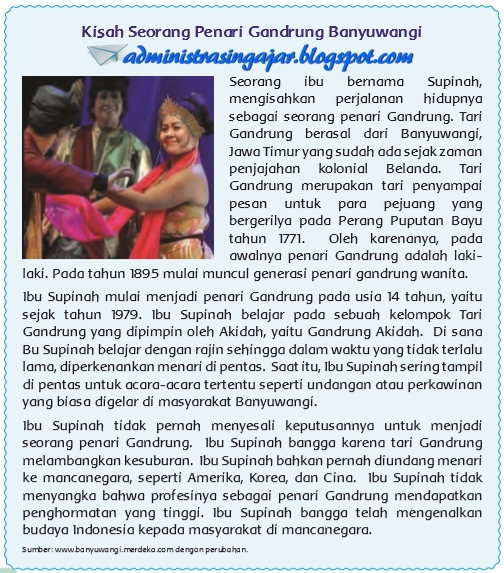 Kisah Seorang Penari Gandrung Banyuwangi

administrasingajar.blogspot.com

Seorang ibu bernama Supinah, mengisahkan perjalanan hidupnya sebagai seorang penari Gandrung. Tari Gandrung berasal dari Banyuwangi, Jawa Timur yang sudah ada sejak zaman penjajahan kolonial Belanda. Tari Gandrung merupakan tari penyampai pesan untuk para pejuang yang bergerilya pada Perang Puputan Bayu tahun 1771. Oleh karenanya, pada awalnya penari Gandrung adalah laki-laki. Pada tahun 1895 mulai muncul generasi penari gandrung wanita.

Ibu Supinah mulai menjadi penari Gandrung pada usia 14 tahun, yaitu sejak tahun 1979. Ibu Supinah belajar pada sebuah kelompok Tari Gandrung yang dipimpin oleh Akidah, yaitu Gandrung Akidah. Di sana Bu Supinah belajar dengan rajin sehingga dalam waktu yang tidak terlalu lama, diperkenankan menari di pentas. Saat itu, Ibu Supinah sering tampil di pentas untuk acara-acara tertentu seperti undangan atau perkawinan yang biasa digelar di masyarakat Banyuwangi.

Ibu Supinah tidak pernah menyesali keputusannya untuk menjadi seorang penari Gandrung. Ibu Supinah bangga karena tari Gandrung melambangkan kesuburan. Ibu Supinah bahkan pernah diundang menari ke mancanegara, seperti Amerika, Korea, dan Cina. Ibu Supinah tidak menyangka bahwa profesinya sebagai penari Gandrung mendapatkan penghormatan yang tinggi. Ibu Supinah bangga telah mengenalkan budaya Indonesia kepada masyarakat di mancanegara.

Sumber: www.banyuwangi.merdeka.com dengan perubahan.